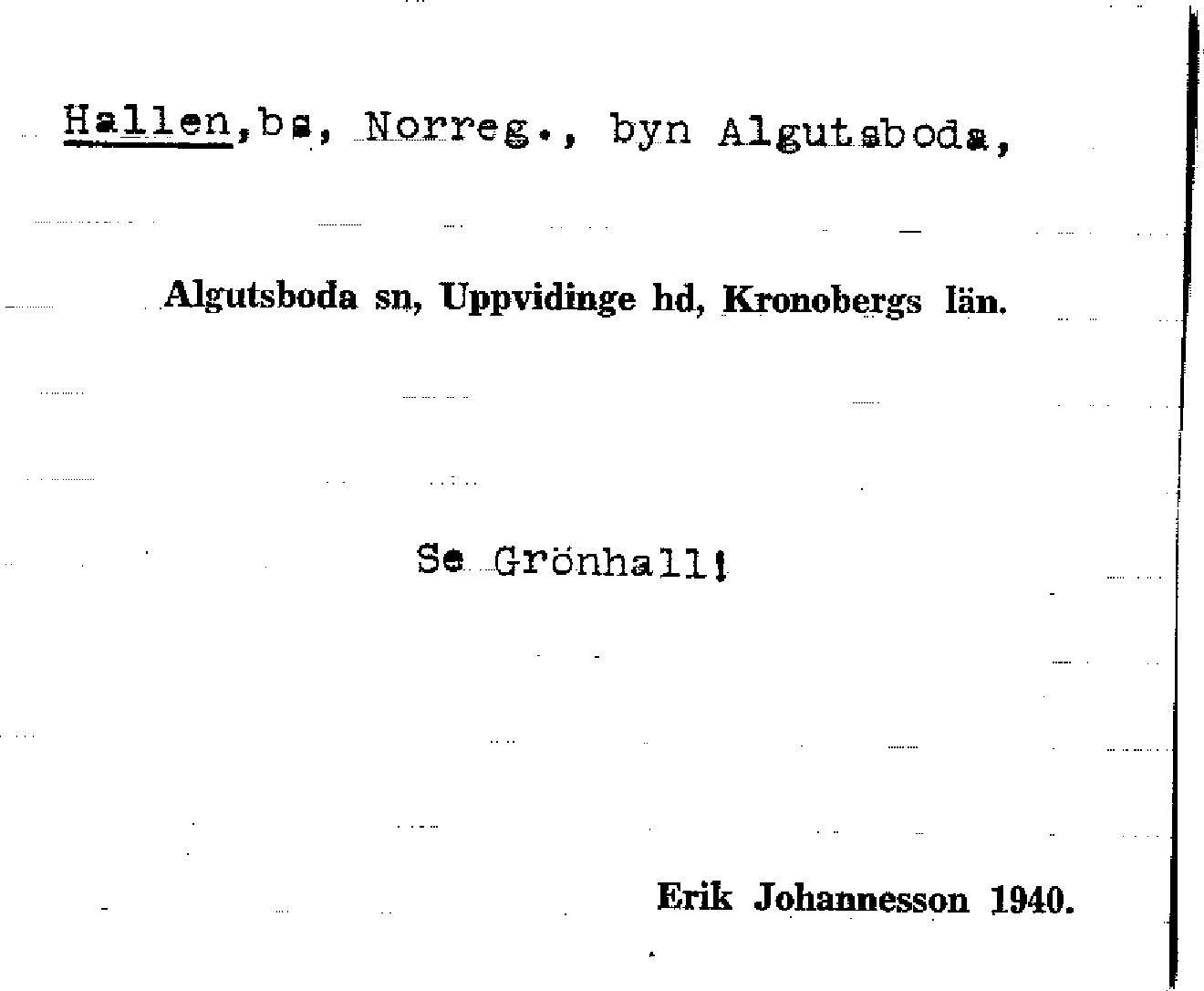 Hallen,bs, Norreg., byn Algutsboda,

Algutsboda sn, Uppvidinge hd, Kronobergs län.

Se Grönhall!

Erik Johannesson 1940.